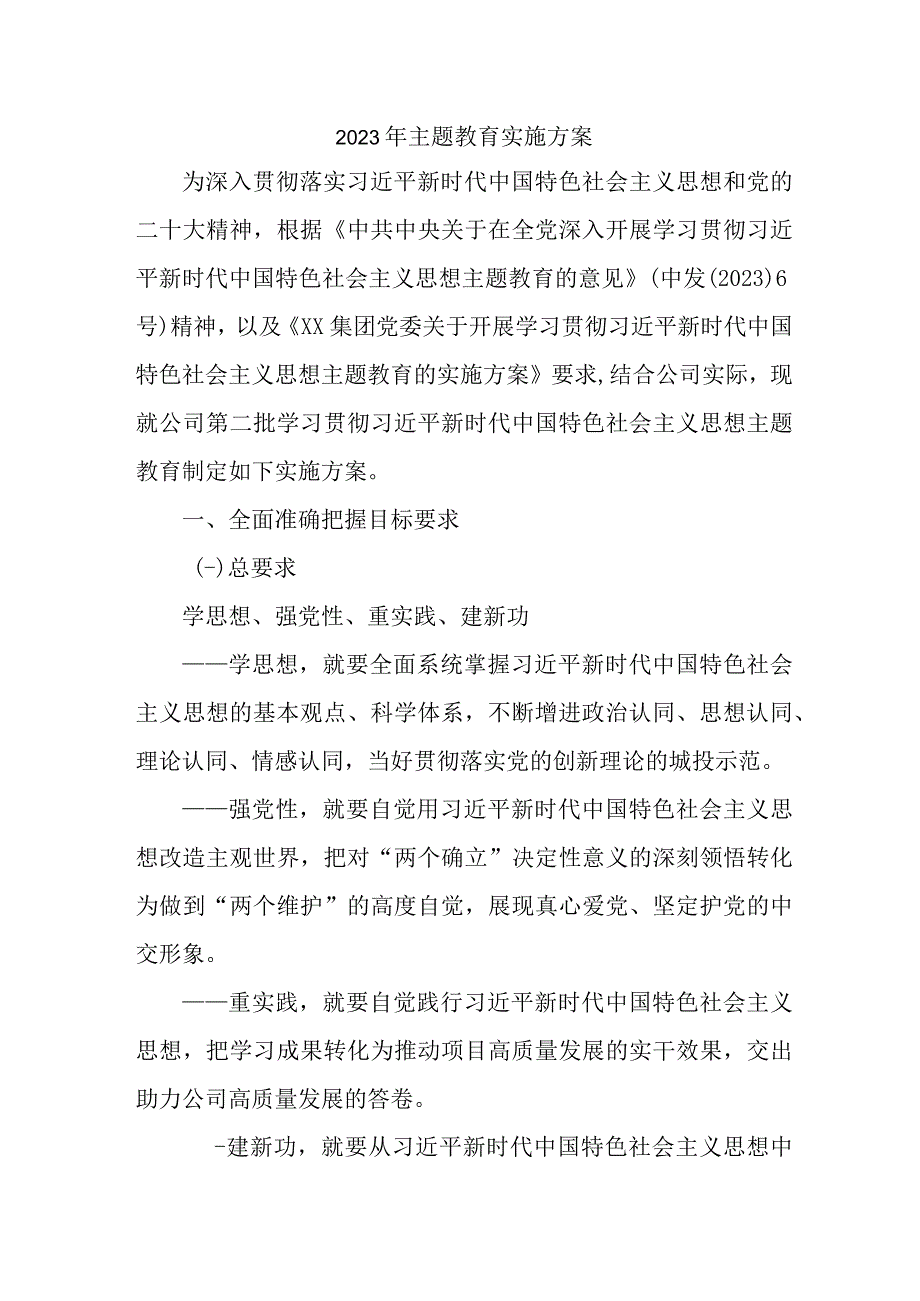 2023年主题教育实施方案

为深入贯彻落实习近平新时代中国特色社会主义思想和党的二十大精神，根据《中共中央关于在全党深入开展学习贯彻习近平新时代中国特色社会主义思想主题教育的意见》(中发(2023)6号)精神，以及《XX集团党委关于开展学习贯彻习近平新时代中国特色社会主义思想主题教育的实施方案》要求,结合公司实际，现就公司第二批学习贯彻习近平新时代中国特色社会主义思想主题教育制定如下实施方案。

一、全面准确把握目标要求

(-)总要求

学思想、强党性、重实践、建新功

——学思想，就要全面系统掌握习近平新时代中国特色社会主义思想的基本观点、科学体系，不断增进政治认同、思想认同、理论认同、情感认同，当好贯彻落实党的创新理论的城投示范。

——强党性，就要自觉用习近平新时代中国特色社会主义思想改造主观世界，把对“两个确立”决定性意义的深刻领悟转化为做到“两个维护”的高度自觉，展现真心爱党、坚定护党的中交形象。

——重实践，就要自觉践行习近平新时代中国特色社会主义思想，把学习成果转化为推动项目高质量发展的实干效果，交出助力公司高质量发展的答卷。

-建新功，就要从习近平新时代中国特色社会主义思想中